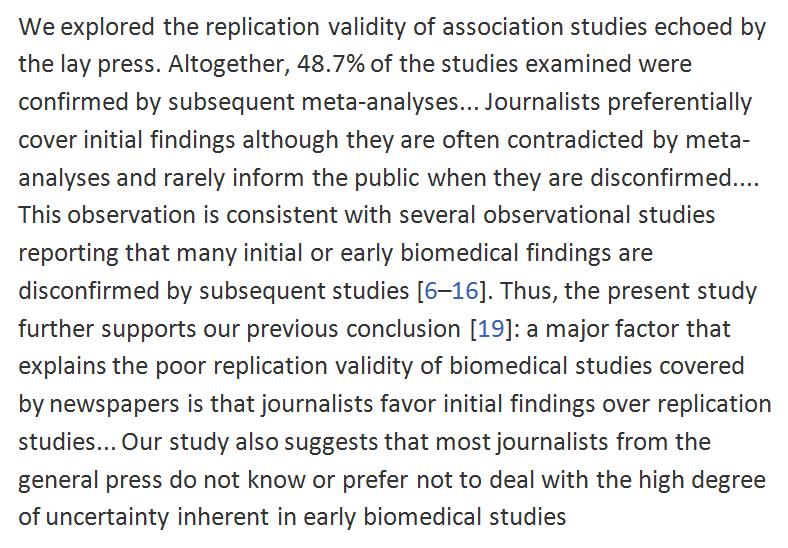 We explored the replication validity of association studies echoed by the lay press. Altogether, 48.7% of the studies examined were confirmed by subsequent meta-analyses... Journalists preferentially cover initial findings although they are often contradicted by meta-analyses and rarely inform the public when they are disconfirmed.... This observation is consistent with several observational studies reporting that many initial or early biomedical findings are disconfirmed by subsequent studies [6–16]. Thus, the present study further supports our previous conclusion [19]: a major factor that explains the poor replication validity of biomedical studies covered by newspapers is that journalists favor initial findings over replication studies... Our study also suggests that most journalists from the general press do not know or prefer not to deal with the high degree of uncertainty inherent in early biomedical studies